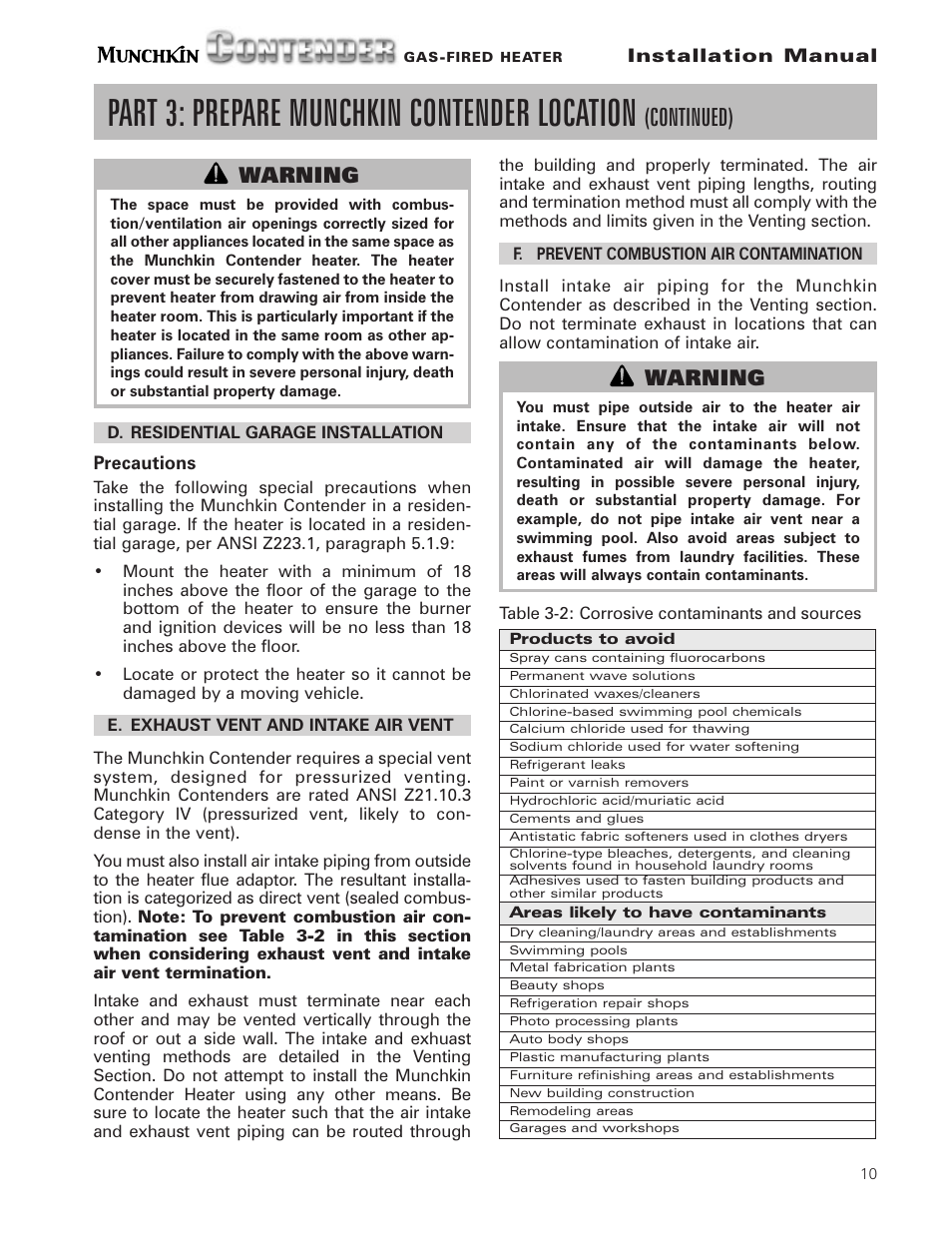 MUNCHKIN CONTENDER GAS-FIRED HEATER Installation Manual

PART 3: PREPARE MUNCHKIN CONTENDER LOCATION (CONTINUED)

WARNING

The space must be provided with combustion/ventilation air openings correctly sized for all other appliances located in the same space as the Munchkin Contender heater. The heater cover must be securely fastened to the heater to prevent heater from drawing air from inside the heater room. This is particularly important if the heater is located in the same room as other appliances. Failure to comply with the above warnings could result in severe personal injury, death or substantial property damage.

D. RESIDENTIAL GARAGE INSTALLATION

Precautions

Take the following special precautions when installing the Munchkin Contender in a residential garage. If the heater is located in a residential garage, per ANSI Z223.1, paragraph 5.1.9:

• Mount the heater with a minimum of 18 inches above the floor of the garage to the bottom of the heater to ensure the burner and ignition devices will be no less than 18 inches above the floor.

• Locate or protect the heater so it cannot be damaged by a moving vehicle.

E. EXHAUST VENT AND INTAKE AIR VENT

The Munchkin Contender requires a special vent system, designed for pressurized venting. Munchkin Contenders are rated ANSI Z21.10.3 Category IV (pressurized vent, likely to condense in the vent).

You must also install air intake piping from outside to the heater flue adaptor. The resultant installation is categorized as direct vent (sealed combustion). Note: To prevent combustion air contamination see Table 3-2 in this section when considering exhaust vent and intake air vent termination.

Intake and exhaust must terminate near each other and may be vented vertically through the roof or out a side wall. The intake and exhaust venting methods are detailed in the Venting Section. Do not attempt to install the Munchkin Contender Heater using any other means. Be sure to locate the heater such that the air intake and exhaust vent piping can be routed through the building and properly terminated. The air intake and exhaust vent piping lengths, routing and termination method must all comply with the methods and limits given in the Venting section.

F. PREVENT COMBUSTION AIR CONTAMINATION

Install intake air piping for the Munchkin Contender as described in the Venting section. Do not terminate exhaust in locations that can allow contamination of intake air.

WARNING

You must pipe outside air to the heater air intake. Ensure that the intake air will not contain any of the contaminants below. Contaminated air will damage the heater, resulting in possible severe personal injury, death or substantial property damage. For example, do not pipe intake air vent near a swimming pool. Also avoid areas subject to exhaust fumes from laundry facilities. These areas will always contain contaminants.

Table 3-2: Corrosive contaminants and sources

| Products to avoid |
|---|
| Spray cans containing fluorocarbons |
| Permanent wave solutions |
| Chlorinated waxes/cleaners |
| Chlorine-based swimming pool chemicals |
| Calcium chloride used for thawing |
| Sodium chloride used for water softening |
| Refrigerant leaks |
| Paint or varnish removers |
| Hydrochloric acid/muriatic acid |
| Cements and glues |
| Antistatic fabric softeners used in clothes dryers |
| Chlorine-type bleaches, detergents, and cleaning solvents found in household laundry rooms |
| Adhesives used to fasten building products and other similar products |
| **Areas likely to have contaminants** |
| Dry cleaning/laundry areas and establishments |
| Swimming pools |
| Metal fabrication plants |
| Beauty shops |
| Refrigeration repair shops |
| Photo processing plants |
| Auto body shops |
| Plastic manufacturing plants |
| Furniture refinishing areas and establishments |
| New building construction |
| Remodeling areas |
| Garages and workshops |

10